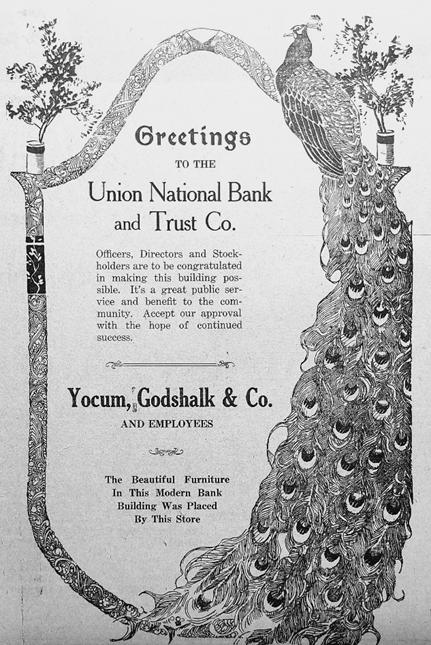 Greetings

TO THE

Union National Bank and Trust Co.

Officers, Directors and Stockholders are to be congratulated in making this building possible. It's a great public service and benefit to the community. Accept our approval with the hope of continued success.

Yocum, Godshalk & Co.

AND EMPLOYEES

The Beautiful Furniture In This Modern Bank Building Was Placed By This Store